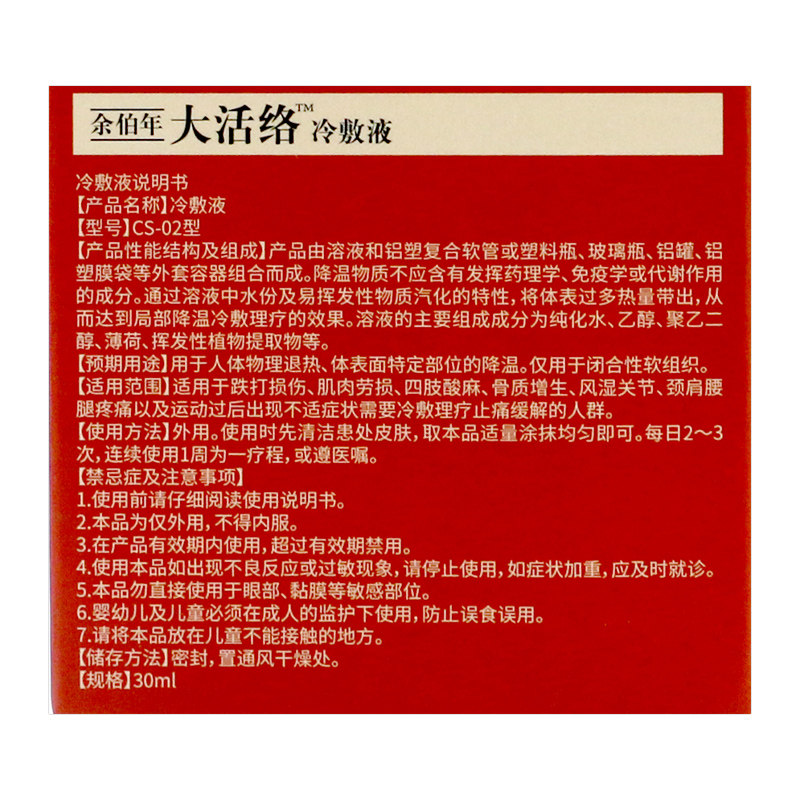 余伯年 大活络™ 冷敷液

冷敷液说明书
【产品名称】冷敷液
【型号】CS-02型
【产品性能结构及组成】产品由溶液和铝塑复合软管或塑料瓶、玻璃瓶、铝罐、铝塑膜袋等外套容器组合而成。降温物质不应含有发挥药理学、免疫学或代谢作用的成分。通过溶液中水份及易挥发性物质汽化的特性，将体表过多热量带出，从而达到局部降温冷敷理疗的效果。溶液的主要组成成分为纯化水、乙醇、聚乙二醇、薄荷、挥发性植物提取物等。
【预期用途】用于人体物理退热、体表面特定部位的降温。仅用于闭合性软组织。
【适用范围】适用于跌打损伤、肌肉劳损、四肢酸麻、骨质增生、风湿关节、颈肩腰腿疼痛以及运动过后出现不适症状需要冷敷理疗止痛缓解的人群。
【使用方法】外用。使用时先清洁患处皮肤，取本品适量涂抹均匀即可。每日2～3次，连续使用1周为一疗程，或遵医嘱。
【禁忌症及注意事项】
1.使用前请仔细阅读使用说明书。
2.本品为仅外用，不得内服。
3.在产品有效期内使用，超过有效期禁用。
4.使用本品如出现不良反应或过敏现象，请停止使用，如症状加重，应及时就诊。
5.本品勿直接使用于眼部、黏膜等敏感部位。
6.婴幼儿及儿童必须在成人的监护下使用，防止误食误用。
7.请将本品放在儿童不能接触的地方。
【储存方法】密封，置通风干燥处。
【规格】30ml